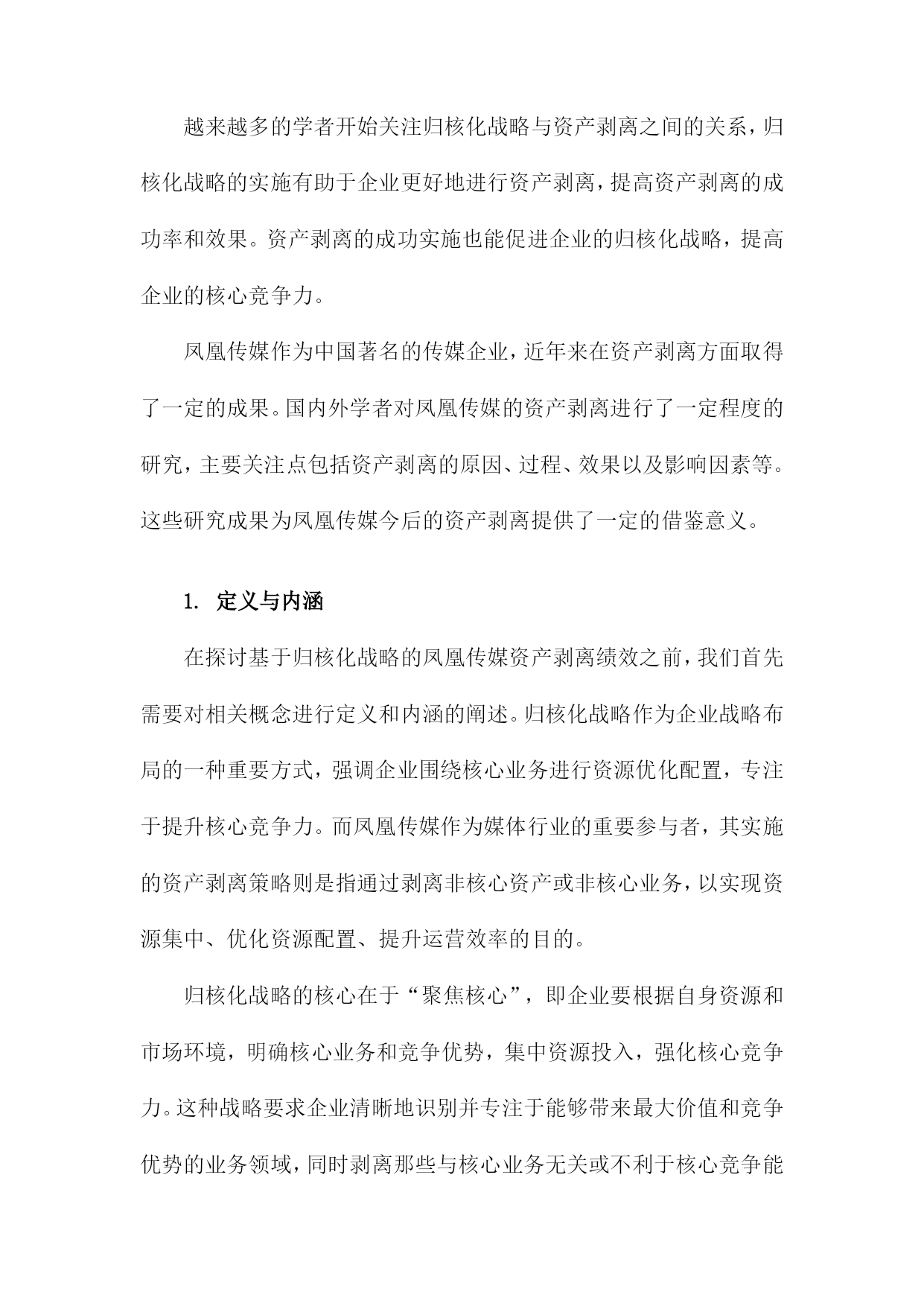 越来越多的学者开始关注归核化战略与资产剥离之间的关系，归核化战略的实施有助于企业更好地进行资产剥离，提高资产剥离的成功率和效果。资产剥离的成功实施也能促进企业的归核化战略，提高企业的核心竞争力。

凤凰传媒作为中国著名的传媒企业，近年来在资产剥离方面取得了一定的成果。国内外学者对凤凰传媒的资产剥离进行了一定程度的研究，主要关注点包括资产剥离的原因、过程、效果以及影响因素等。这些研究成果为凤凰传媒今后的资产剥离提供了一定的借鉴意义。

1. 定义与内涵

在探讨基于归核化战略的凤凰传媒资产剥离绩效之前，我们首先需要对相关概念进行定义和内涵的阐述。归核化战略作为企业战略布局的一种重要方式，强调企业围绕核心业务进行资源优化配置，专注于提升核心竞争力。而凤凰传媒作为媒体行业的重要参与者，其实施的资产剥离策略则是指通过剥离非核心资产或非核心业务，以实现资源集中、优化资源配置、提升运营效率的目的。

归核化战略的核心在于“聚焦核心”，即企业要根据自身资源和市场环境，明确核心业务和竞争优势，集中资源投入，强化核心竞争力。这种战略要求企业清晰地识别并专注于能够带来最大价值和竞争优势的业务领域，同时剥离那些与核心业务无关或不利于核心竞争能